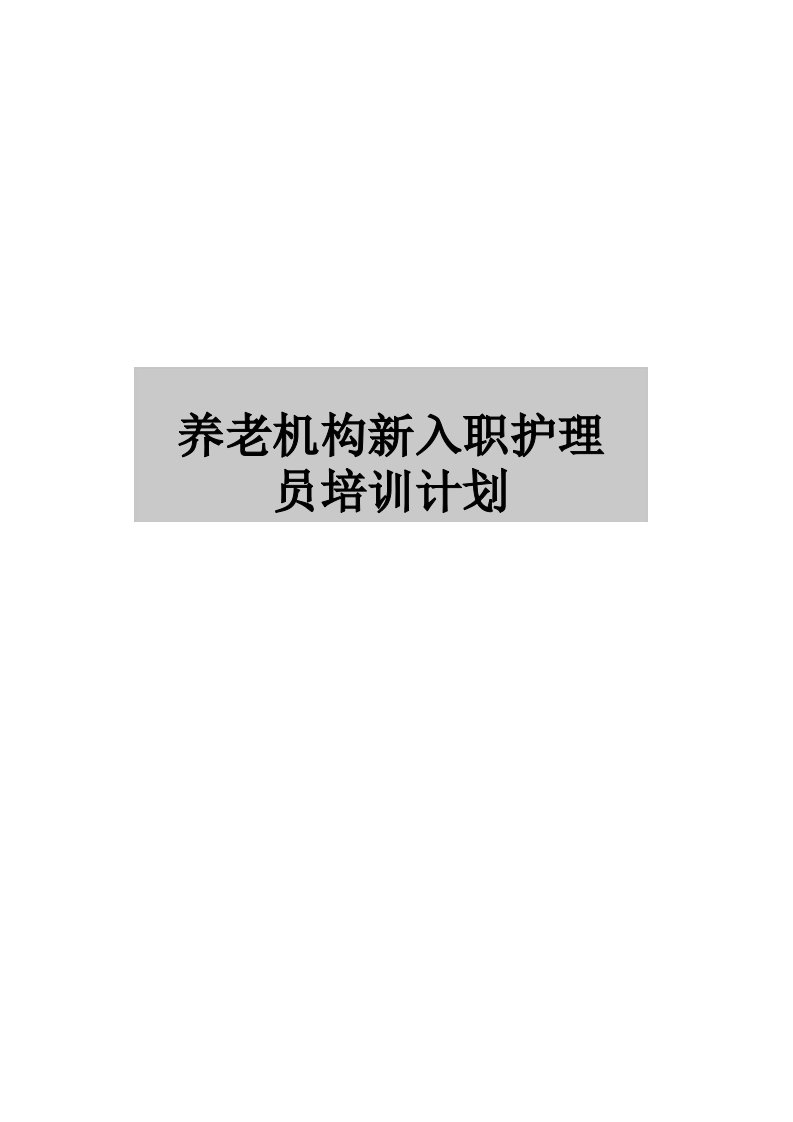 养老机构新入职护理员培训计划